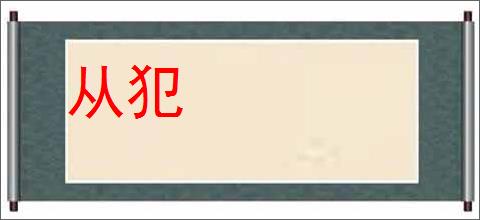 从犯